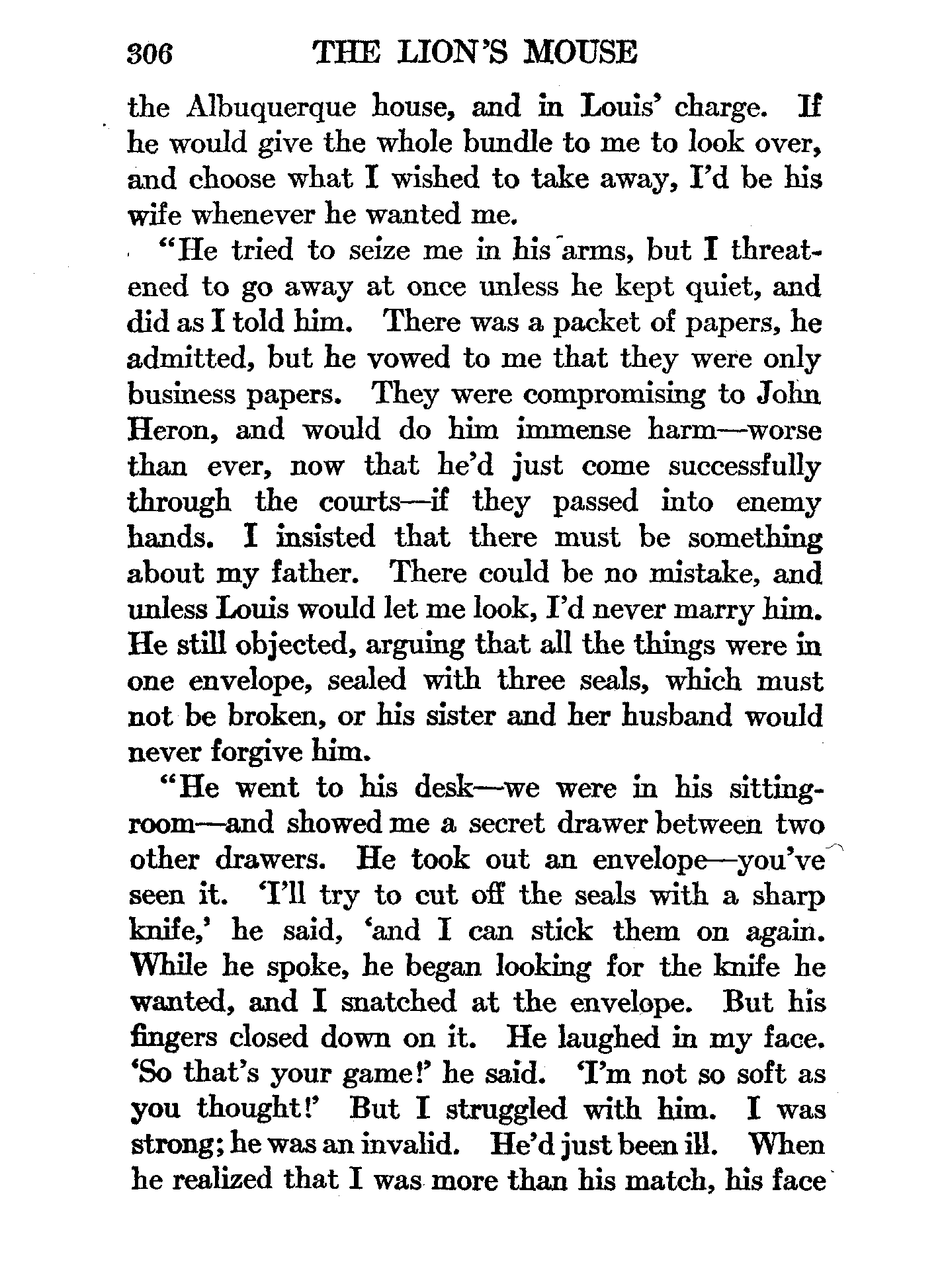 306 THE LION'S MOUSE

the Albuquerque house, and in Louis' charge. If he would give the whole bundle to me to look over, and choose what I wished to take away, I'd be his wife whenever he wanted me.

"He tried to seize me in his arms, but I threatened to go away at once unless he kept quiet, and did as I told him. There was a packet of papers, he admitted, but he vowed to me that they were only business papers. They were compromising to John Heron, and would do him immense harm—worse than ever, now that he'd just come successfully through the courts—if they passed into enemy hands. I insisted that there must be something about my father. There could be no mistake, and unless Louis would let me look, I'd never marry him. He still objected, arguing that all the things were in one envelope, sealed with three seals, which must not be broken, or his sister and her husband would never forgive him.

"He went to his desk—we were in his sitting-room—and showed me a secret drawer between two other drawers. He took out an envelope—you've seen it. 'I'll try to cut off the seals with a sharp knife,' he said, 'and I can stick them on again. While he spoke, he began looking for the knife he wanted, and I snatched at the envelope. But his fingers closed down on it. He laughed in my face. 'So that's your game!' he said. 'I'm not so soft as you thought!' But I struggled with him. I was strong; he was an invalid. He'd just been ill. When he realized that I was more than his match, his face